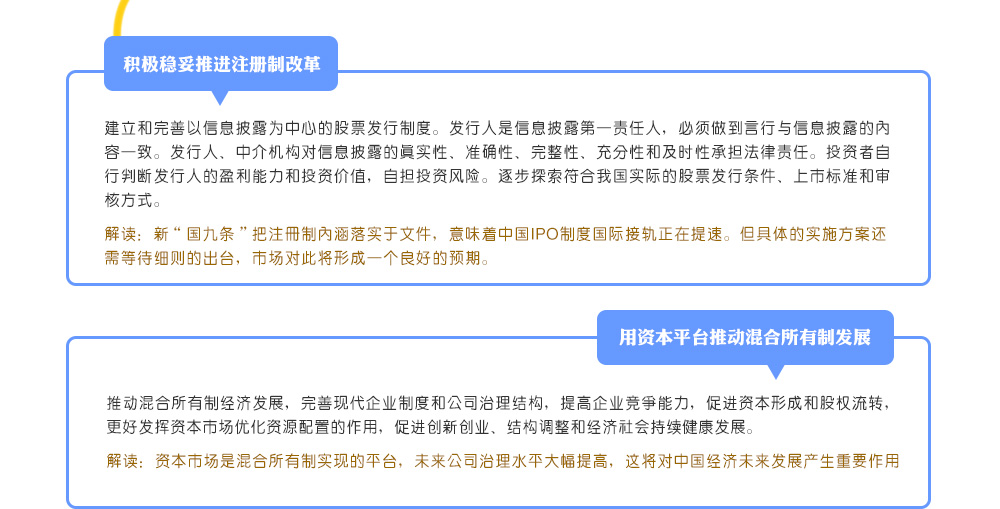 积极稳妥推进注册制改革

建立和完善以信息披露为中心的股票发行制度。发行人是信息披露第一责任人，必须做到言行与信息披露的内容一致。发行人、中介机构对信息披露的真实性、准确性、完整性、充分性和及时性承担法律责任。投资者自行判断发行人的盈利能力和投资价值，自担投资风险。逐步探索符合我国实际的股票发行条件、上市标准和审核方式。

解读：新“国九条”把注册制内涵落实于文件，意味着中国IPO制度国际接轨正在提速。但具体的实施方案还需等待细则的出台，市场对此将形成一个良好的预期。

用资本平台推动混合所有制发展

推动混合所有制经济发展，完善现代企业制度和公司治理结构，提高企业竞争能力，促进资本形成和股权流转，更好发挥资本市场优化资源配置的作用，促进创新创业、结构调整和经济社会持续健康发展。

解读：资本市场是混合所有制实现的平台，未来公司治理水平大幅提高，这将对中国经济未来发展产生重要作用